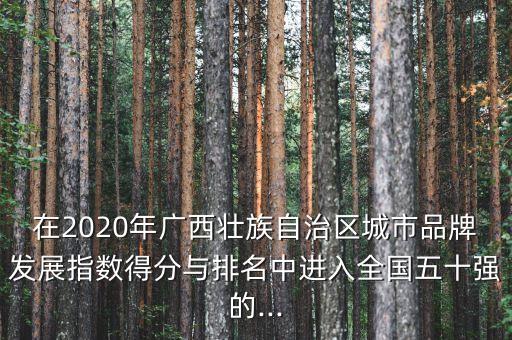 在2020年广西壮族自治区城市品牌发展指数得分与排名中进入全国五十强的...